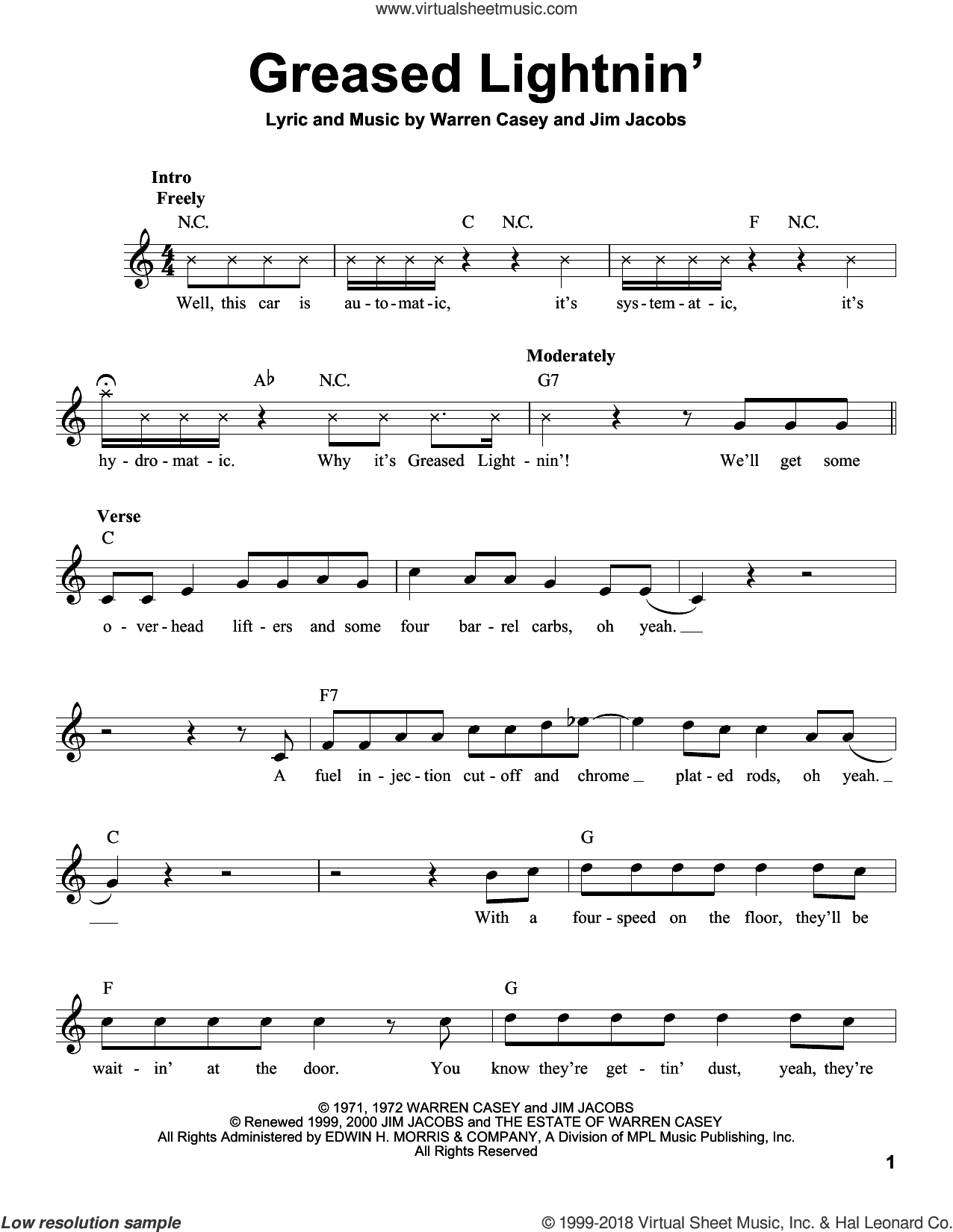 www.virtualsheetmusic.com

Greased Lightnin'

Lyric and Music by Warren Casey and Jim Jacobs

Intro
Freely

N.C. C N.C. F N.C.

Well, this car is au-to-mat-ic, it's sys-tem-at-ic, it's

A♭ N.C. Moderately G7

hy-dro-mat-ic. Why it's Greased Light-nin'! We'll get some

Verse
C

o-ver-head lift-ers and some four bar-rel carbs, oh yeah.

F7

A fuel in-jec-tion cut-off and chrome plat-ed rods, oh yeah.

C G

With a four-speed on the floor, they'll be

F G

wait-in' at the door. You know they're get-tin' dust, yeah, they're

© 1971, 1972 WARREN CASEY and JIM JACOBS
© Renewed 1999, 2000 JIM JACOBS and THE ESTATE OF WARREN CASEY
All Rights Administered by EDWIN H. MORRIS & COMPANY, A Division of MPL Music Publishing, Inc.
All Rights Reserved

1

Low resolution sample

© 1999-2018 Virtual Sheet Music, Inc. & Hal Leonard Co.